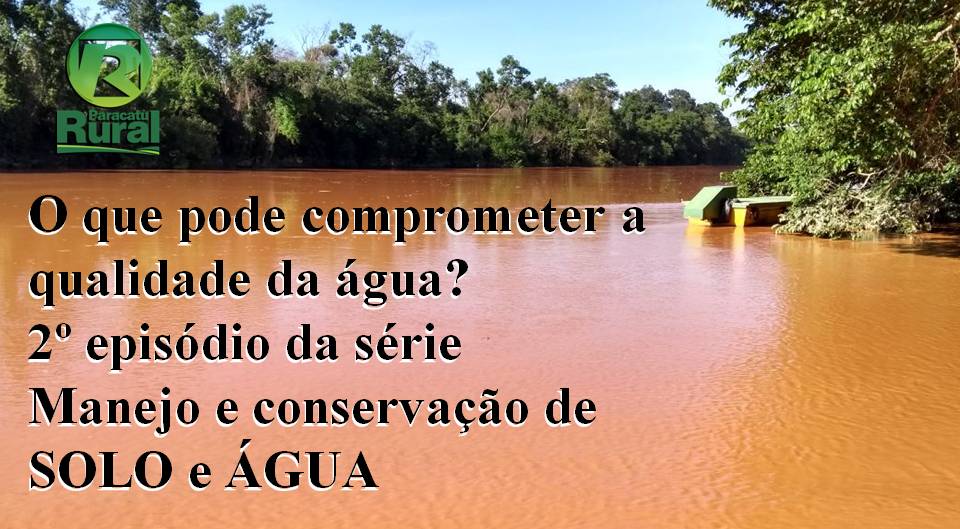 R
Paracatu
Rural

O que pode comprometer a qualidade da água?
2º episódio da série
Manejo e conservação de
SOLO e ÁGUA